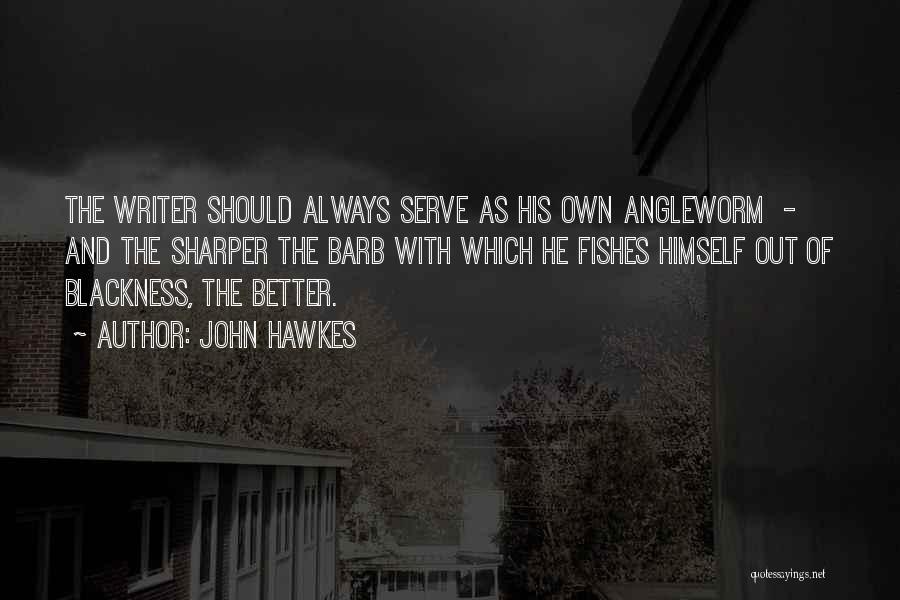 THE WRITER SHOULD ALWAYS SERVE AS HIS OWN ANGLEWORM - AND THE SHARPER THE BARB WITH WHICH HE FISHES HIMSELF OUT OF BLACKNESS, THE BETTER.

~ AUTHOR: JOHN HAWKES

quotessayings.net